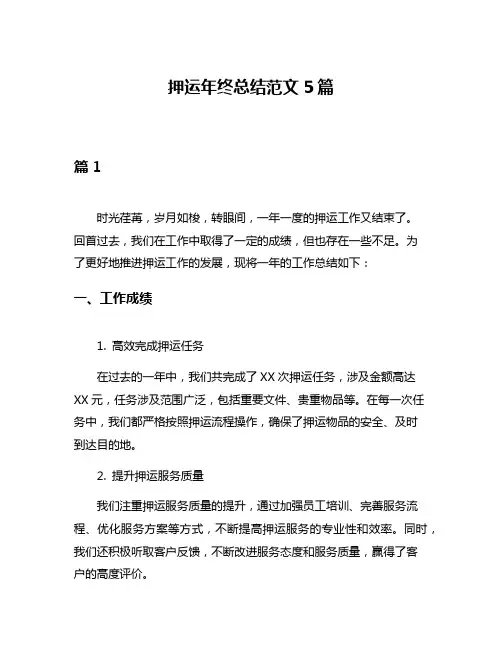 押运年终总结范文 5 篇

篇 1

时光荏苒，岁月如梭，转眼间，一年一度的押运工作又结束了。回首过去，我们在工作中取得了一定的成绩，但也存在一些不足。为了更好地推进押运工作的发展，现将一年的工作总结如下：

一、工作成绩

1. 高效完成押运任务

在过去的一年中，我们共完成了 XX 次押运任务，涉及金额高达 XX 元，任务涉及范围广泛，包括重要文件、贵重物品等。在每一次任务中，我们都严格按照押运流程操作，确保了押运物品的安全、及时到达目的地。

2. 提升押运服务质量

我们注重押运服务质量的提升，通过加强员工培训、完善服务流程、优化服务方案等方式，不断提高押运服务的专业性和效率。同时，我们还积极听取客户反馈，不断改进服务态度和服务质量，赢得了客户的高度评价。